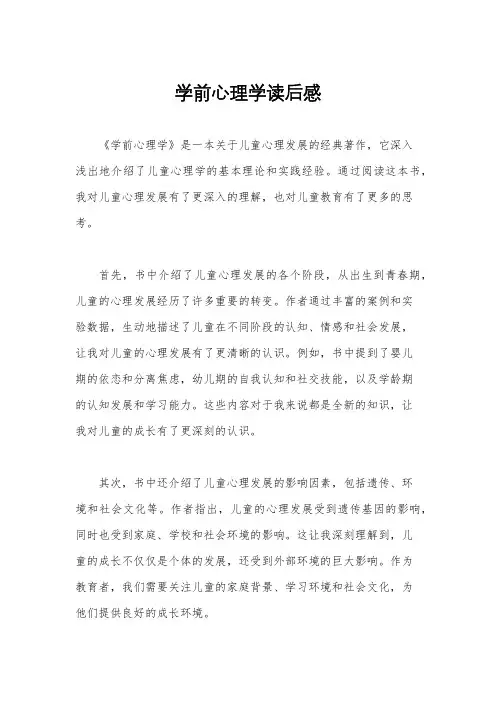 学前心理学读后感

《学前心理学》是一本关于儿童心理发展的经典著作，它深入浅出地介绍了儿童心理学的基本理论和实践经验。通过阅读这本书，我对儿童心理发展有了更深入的理解，也对儿童教育有了更多的思考。

首先，书中介绍了儿童心理发展的各个阶段，从出生到青春期，儿童的心理发展经历了许多重要的转变。作者通过丰富的案例和实验数据，生动地描述了儿童在不同阶段的认知、情感和社会发展，让我对儿童的心理发展有了更清晰的认识。例如，书中提到了婴儿期的依恋和分离焦虑，幼儿期的自我认知和社交技能，以及学龄期的认知发展和学习能力。这些内容对于我来说都是全新的知识，让我对儿童的成长有了更深刻的认识。

其次，书中还介绍了儿童心理发展的影响因素，包括遗传、环境和社会文化等。作者指出，儿童的心理发展受到遗传基因的影响，同时也受到家庭、学校和社会环境的影响。这让我深刻理解到，儿童的成长不仅仅是个体的发展，还受到外部环境的巨大影响。作为教育者，我们需要关注儿童的家庭背景、学习环境和社会文化，为他们提供良好的成长环境。